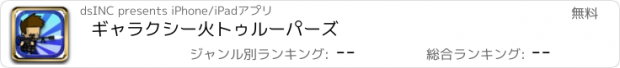 dsINC presents iPhone/iPadアプリ
無料
ギャラクシー火トゥルーパーズ
ジャンル別ランキング: --
総合ランキング: --